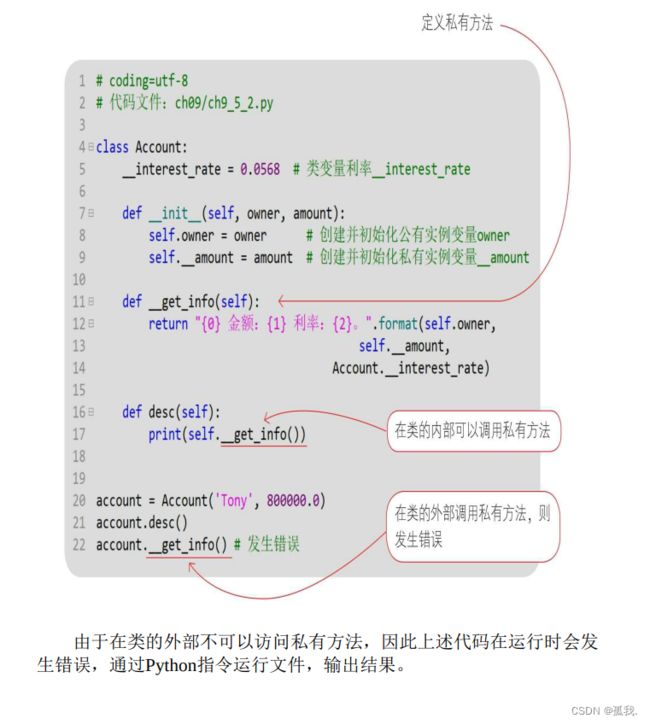 定义私有方法

1 # coding=utf-8
2 # 代码文件：ch09/ch9_5_2.py
3
4 class Account:
5     __interest_rate = 0.0568  # 类变量利率__interest_rate
6
7     def __init__(self, owner, amount):
8         self.owner = owner      # 创建并初始化公有实例变量owner
9         self.__amount = amount  # 创建并初始化私有实例变量__amount
10
11     def __get_info(self):
12         return "{0} 金额：{1} 利率：{2}。".format(self.owner,
13                                                 self.__amount,
14                                                 Account.__interest_rate)
15
16     def desc(self):
17         print(self.__get_info())
18
19
20 account = Account('Tony', 800000.0)
21 account.desc()
22 account.__get_info() # 发生错误

在类的内部可以调用私有方法

在类的外部调用私有方法，则发生错误

由于在类的外部不可以访问私有方法，因此上述代码在运行时会发生错误，通过Python指令运行文件，输出结果。

CSDN @孤我.